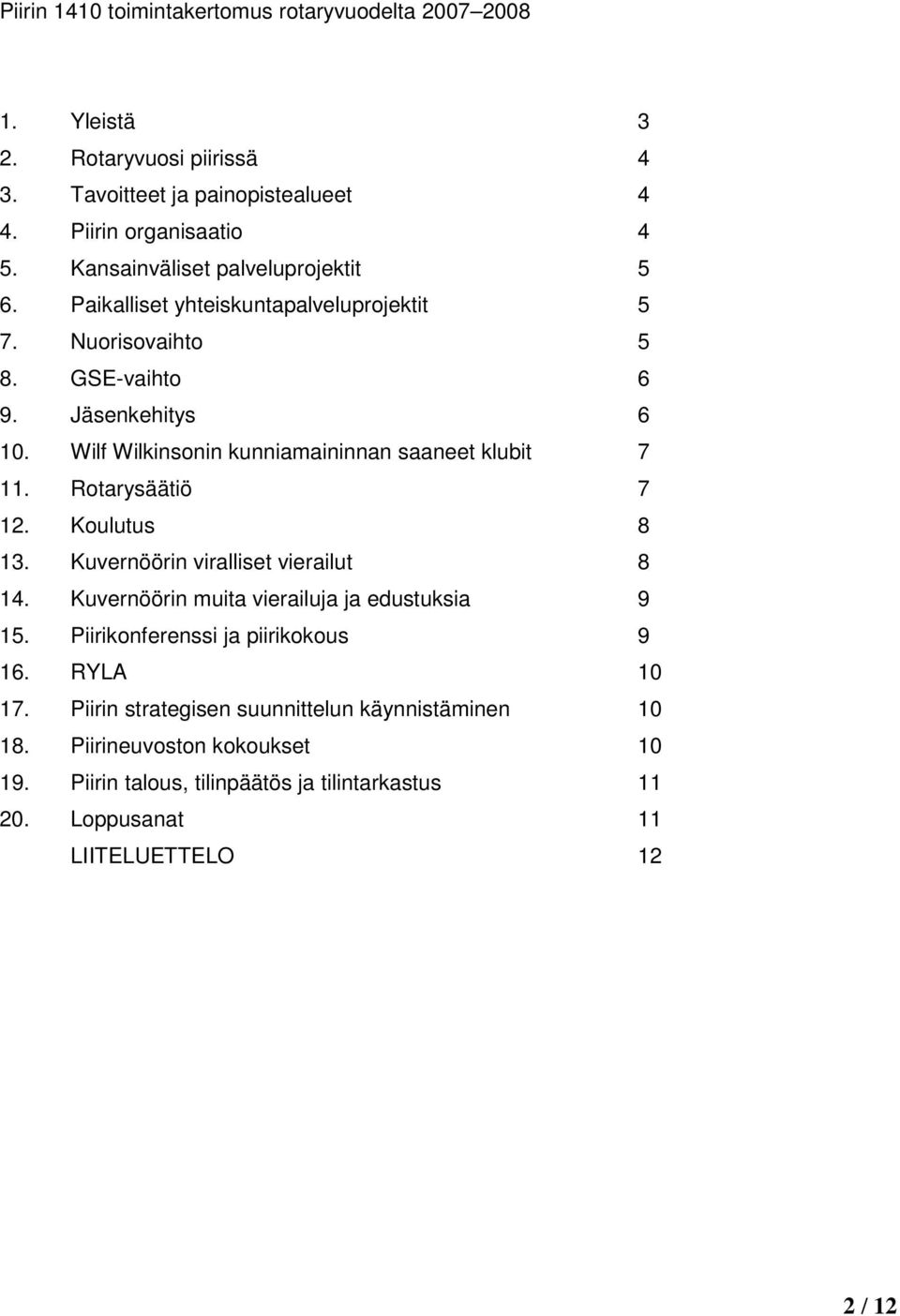 Piirin 1410 toimintakertomus rotaryvuodelta 2007–2008

1. Yleistä 3
2. Rotaryvuosi piirissä 4
3. Tavoitteet ja painopistealueet 4
4. Piirin organisaatio 4
5. Kansainväliset palveluprojektit 5
6. Paikalliset yhteiskuntapalveluprojektit 5
7. Nuorisovaihto 5
8. GSE-vaihto 6
9. Jäsenkehitys 6
10. Wilf Wilkinsonin kunniamaininnan saaneet klubit 7
11. Rotarysäätiö 7
12. Koulutus 8
13. Kuvernöörin viralliset vierailut 8
14. Kuvernöörin muita vierailuja ja edustuksia 9
15. Piirikonferenssi ja piirikokous 9
16. RYLA 10
17. Piirin strategisen suunnittelun käynnistäminen 10
18. Piirineuvoston kokoukset 10
19. Piirin talous, tilinpäätös ja tilintarkastus 11
20. Loppusanat 11
LIITELUETTELO 12

2 / 12